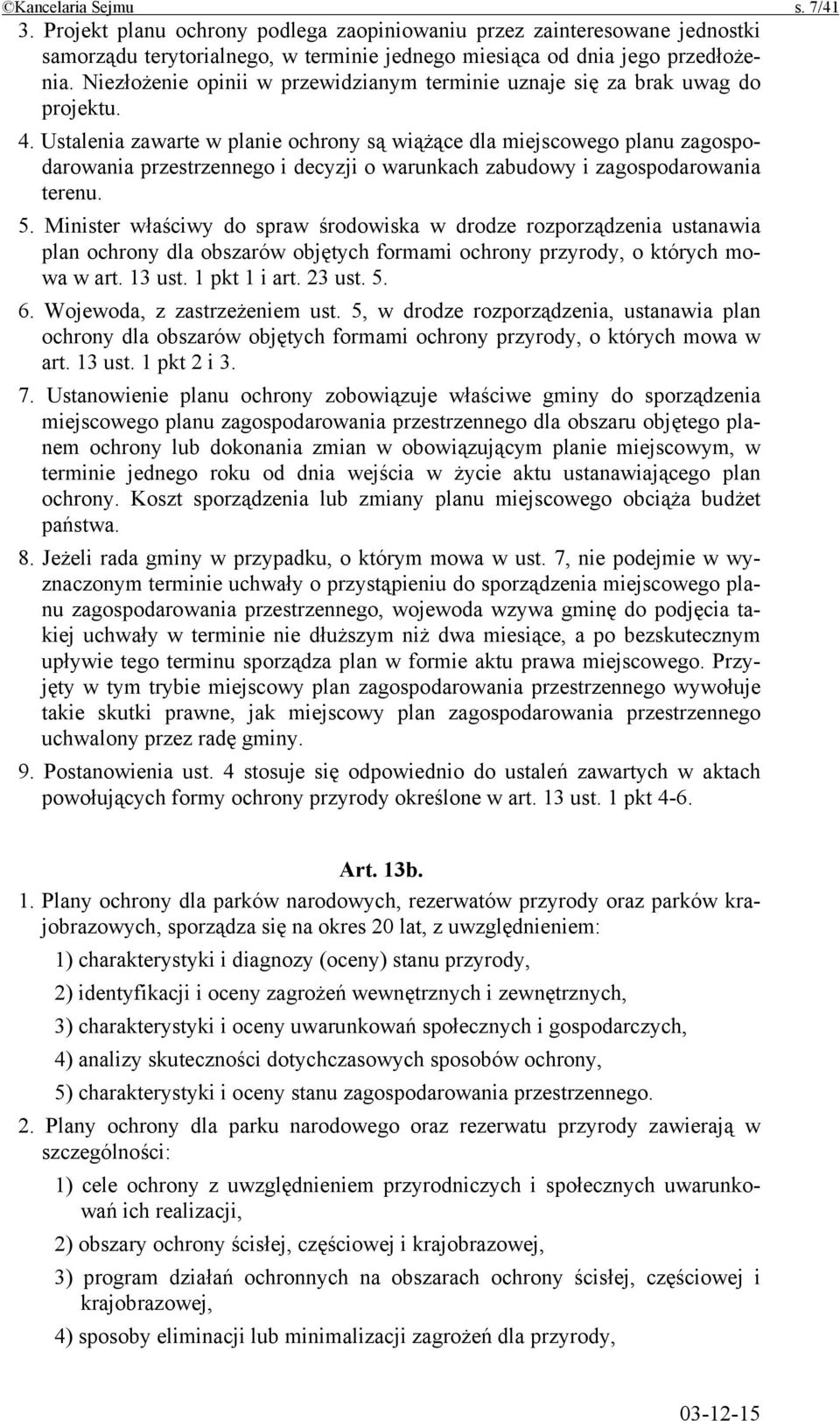 ©Kancelaria Sejmu s. 7/41

3. Projekt planu ochrony podlega zaopiniowaniu przez zainteresowane jednostki samorządu terytorialnego, w terminie jednego miesiąca od dnia jego przedłożenia. Niezłożenie opinii w przewidzianym terminie uznaje się za brak uwag do projektu.

4. Ustalenia zawarte w planie ochrony są wiążące dla miejscowego planu zagospodarowania przestrzennego i decyzji o warunkach zabudowy i zagospodarowania terenu.

5. Minister właściwy do spraw środowiska w drodze rozporządzenia ustanawia plan ochrony dla obszarów objętych formami ochrony przyrody, o których mowa w art. 13 ust. 1 pkt 1 i art. 23 ust. 5.

6. Wojewoda, z zastrzeżeniem ust. 5, w drodze rozporządzenia, ustanawia plan ochrony dla obszarów objętych formami ochrony przyrody, o których mowa w art. 13 ust. 1 pkt 2 i 3.

7. Ustanowienie planu ochrony zobowiązuje właściwe gminy do sporządzenia miejscowego planu zagospodarowania przestrzennego dla obszaru objętego planem ochrony lub dokonania zmian w obowiązującym planie miejscowym, w terminie jednego roku od dnia wejścia w życie aktu ustanawiającego plan ochrony. Koszt sporządzenia lub zmiany planu miejscowego obciąża budżet państwa.

8. Jeżeli rada gminy w przypadku, o którym mowa w ust. 7, nie podejmie w wyznaczonym terminie uchwały o przystąpieniu do sporządzenia miejscowego planu zagospodarowania przestrzennego, wojewoda wzywa gminę do podjęcia takiej uchwały w terminie nie dłuższym niż dwa miesiące, a po bezskutecznym upływie tego terminu sporządza plan w formie aktu prawa miejscowego. Przyjęty w tym trybie miejscowy plan zagospodarowania przestrzennego wywołuje takie skutki prawne, jak miejscowy plan zagospodarowania przestrzennego uchwalony przez radę gminy.

9. Postanowienia ust. 4 stosuje się odpowiednio do ustaleń zawartych w aktach powołujących formy ochrony przyrody określone w art. 13 ust. 1 pkt 4-6.

Art. 13b.

1. Plany ochrony dla parków narodowych, rezerwatów przyrody oraz parków krajobrazowych, sporządza się na okres 20 lat, z uwzględnieniem:

1) charakterystyki i diagnozy (oceny) stanu przyrody,

2) identyfikacji i oceny zagrożeń wewnętrznych i zewnętrznych,

3) charakterystyki i oceny uwarunkowań społecznych i gospodarczych,

4) analizy skuteczności dotychczasowych sposobów ochrony,

5) charakterystyki i oceny stanu zagospodarowania przestrzennego.

2. Plany ochrony dla parku narodowego oraz rezerwatu przyrody zawierają w szczególności:

1) cele ochrony z uwzględnieniem przyrodniczych i społecznych uwarunkowań ich realizacji,

2) obszary ochrony ścisłej, częściowej i krajobrazowej,

3) program działań ochronnych na obszarach ochrony ścisłej, częściowej i krajobrazowej,

4) sposoby eliminacji lub minimalizacji zagrożeń dla przyrody,

03-12-15